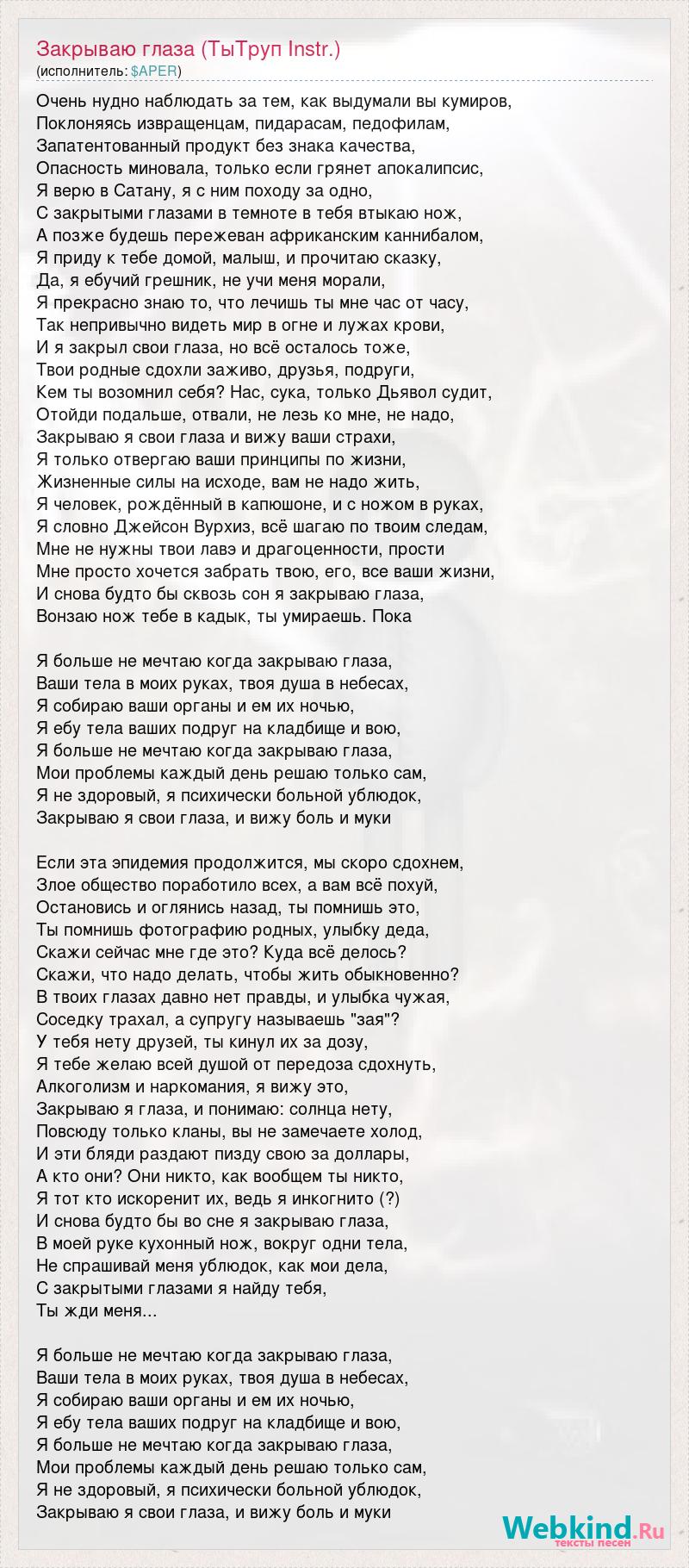 Закрываю глаза (ТыТруп Instr.)
(исполнитель: $APER)

Очень нудно наблюдать за тем, как выдумали вы кумиров,
Поклоняясь извращенцам, пидарасам, педофилам,
Запатентованный продукт без знака качества,
Опасность миновала, только если грянет апокалипсис,
Я верю в Сатану, я с ним походу за одно,
С закрытыми глазами в темноте в тебя втыкаю нож,
А позже будешь пережеван африканским каннибалом,
Я приду к тебе домой, малыш, и прочитаю сказку,
Да, я ебучий грешник, не учи меня морали,
Я прекрасно знаю то, что лечишь ты мне час от часу,
Так непривычно видеть мир в огне и лужах крови,
И я закрыл свои глаза, но всё осталось тоже,
Твои родные сдохли заживо, друзья, подруги,
Кем ты возомнил себя? Нас, сука, только Дьявол судит,
Отойди подальше, отвали, не лезь ко мне, не надо,
Закрываю я свои глаза и вижу ваши страхи,
Я только отвергаю ваши принципы по жизни,
Жизненные силы на исходе, вам не надо жить,
Я человек, рождённый в капюшоне, и с ножом в руках,
Я словно Джейсон Вурхиз, всё шагаю по твоим следам,
Мне не нужны твои лавэ и драгоценности, прости
Мне просто хочется забрать твою, его, все ваши жизни,
И снова будто бы сквозь сон я закрываю глаза,
Вонзаю нож тебе в кадык, ты умираешь. Пока

Я больше не мечтаю когда закрываю глаза,
Ваши тела в моих руках, твоя душа в небесах,
Я собираю ваши органы и ем их ночью,
Я ебу тела ваших подруг на кладбище и вою,
Я больше не мечтаю когда закрываю глаза,
Мои проблемы каждый день решаю только сам,
Я не здоровый, я психически больной ублюдок,
Закрываю я свои глаза, и вижу боль и муки

Если эта эпидемия продолжится, мы скоро сдохнем,
Злое общество поработило всех, а вам всё похуй,
Остановись и оглянись назад, ты помнишь это,
Ты помнишь фотографию родных, улыбку деда,
Скажи сейчас мне где это? Куда всё делось?
Скажи, что надо делать, чтобы жить обыкновенно?
В твоих глазах давно нет правды, и улыбка чужая,
Соседку трахал, а супругу называешь "зая"?
У тебя нету друзей, ты кинул их за дозу,
Я тебе желаю всей душой от передоза сдохнуть,
Алкоголизм и наркомания, я вижу это,
Закрываю я глаза, и понимаю: солнца нету,
Повсюду только кланы, вы не замечаете холод,
И эти бляди раздают пизду свою за доллары,
А кто они? Они никто, как вообщем ты никто,
Я тот кто искоренит их, ведь я инкогнито (?)
И снова будто бы во сне я закрываю глаза,
В моей руке кухонный нож, вокруг одни тела,
Не спрашивай меня ублюдок, как мои дела,
С закрытыми глазами я найду тебя,
Ты жди меня...

Я больше не мечтаю когда закрываю глаза,
Ваши тела в моих руках, твоя душа в небесах,
Я собираю ваши органы и ем их ночью,
Я ебу тела ваших подруг на кладбище и вою,
Я больше не мечтаю когда закрываю глаза,
Мои проблемы каждый день решаю только сам,
Я не здоровый, я психически больной ублюдок,
Закрываю я свои глаза, и вижу боль и муки

Webkind.Ru
тексты песен